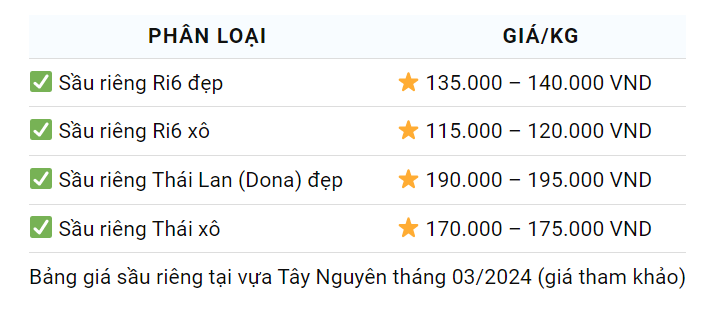 | PHÂN LOẠI | GIÁ/KG |
|---|---|
| ✅ Sầu riêng Ri6 đẹp | ⭐ 135.000 – 140.000 VND |
| ✅ Sầu riêng Ri6 xô | ⭐ 115.000 – 120.000 VND |
| ✅ Sầu riêng Thái Lan (Dona) đẹp | ⭐ 190.000 – 195.000 VND |
| ✅ Sầu riêng Thái xô | ⭐ 170.000 – 175.000 VND |

Bảng giá sầu riêng tại vựa Tây Nguyên tháng 03/2024 (giá tham khảo)